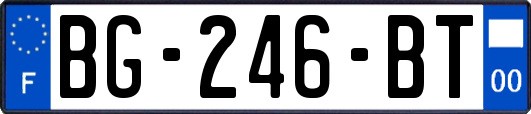 F
BG-246-BT
00